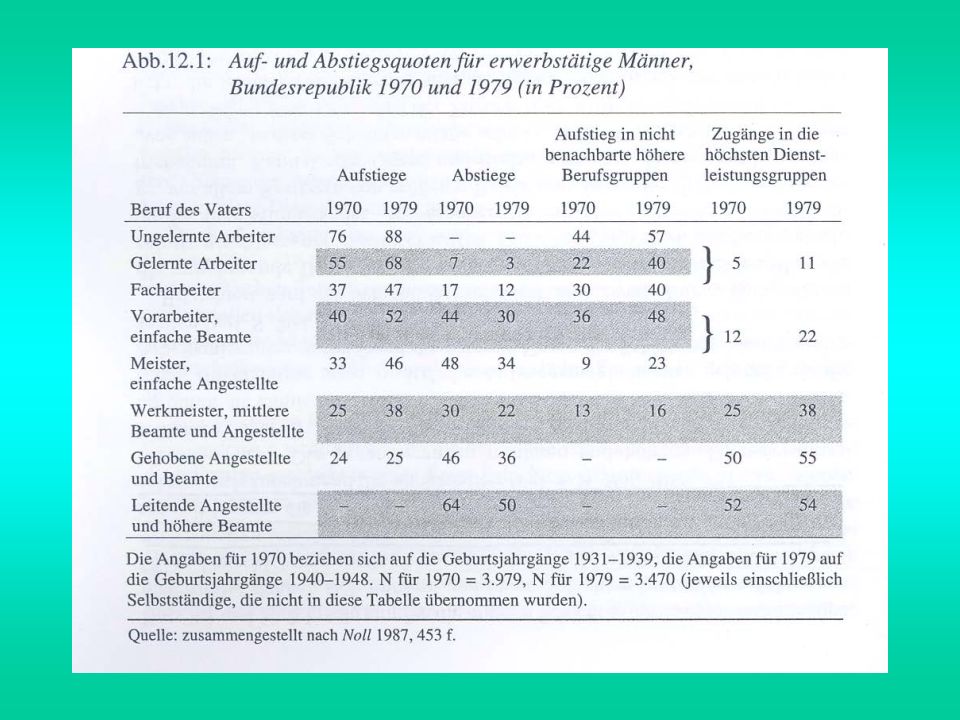 Abb.12.1: Auf- und Abstiegsquoten für erwerbstätige Männer, Bundesrepublik 1970 und 1979 (in Prozent)

| Beruf des Vaters | Aufstiege 1970 | Aufstiege 1979 | Abstiege 1970 | Abstiege 1979 | Aufstieg in nicht benachbarte höhere Berufsgruppen 1970 | Aufstieg in nicht benachbarte höhere Berufsgruppen 1979 | Zugänge in die höchsten Dienstleistungsgruppen 1970 | Zugänge in die höchsten Dienstleistungsgruppen 1979 |
|---|---|---|---|---|---|---|---|---|
| Ungelernte Arbeiter | 76 | 88 | – | – | 44 | 57 | } 5 | 11 |
| Gelernte Arbeiter | 55 | 68 | 7 | 3 | 22 | 40 | | |
| Facharbeiter | 37 | 47 | 17 | 12 | 30 | 40 | } 12 | 22 |
| Vorarbeiter, einfache Beamte | 40 | 52 | 44 | 30 | 36 | 48 | | |
| Meister, einfache Angestellte | 33 | 46 | 48 | 34 | 9 | 23 | | |
| Werkmeister, mittlere Beamte und Angestellte | 25 | 38 | 30 | 22 | 13 | 16 | 25 | 38 |
| Gehobene Angestellte und Beamte | 24 | 25 | 46 | 36 | – | – | 50 | 55 |
| Leitende Angestellte und höhere Beamte | – | – | 64 | 50 | – | – | 52 | 54 |

Die Angaben für 1970 beziehen sich auf die Geburtsjahrgänge 1931–1939, die Angaben für 1979 auf die Geburtsjahrgänge 1940–1948. N für 1970 = 3.979, N für 1979 = 3.470 (jeweils einschließlich Selbstständige, die nicht in diese Tabelle übernommen wurden).

Quelle: zusammengestellt nach Noll 1987, 453 f.